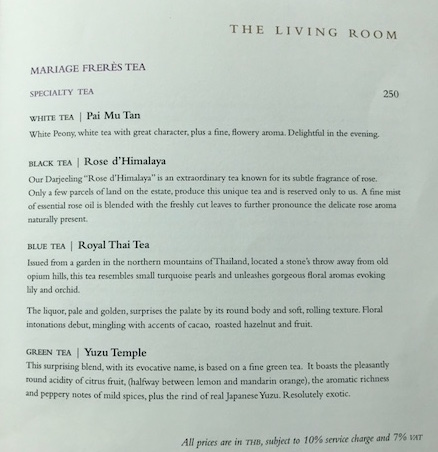 THE LIVING ROOM

MARIAGE FRERÈS TEA

SPECIALTY TEA 250

WHITE TEA | Pai Mu Tan

White Peony, white tea with great character, plus a fine, flowery aroma. Delightful in the evening.

BLACK TEA | Rose d'Himalaya

Our Darjeeling "Rose d'Himalaya" is an extraordinary tea known for its subtle fragrance of rose. Only a few parcels of land on the estate, produce this unique tea and is reserved only to us. A fine mist of essential rose oil is blended with the freshly cut leaves to further pronounce the delicate rose aroma naturally present.

BLUE TEA | Royal Thai Tea

Issued from a garden in the northern mountains of Thailand, located a stone's throw away from old opium hills, this tea resembles small turquoise pearls and unleashes gorgeous floral aromas evoking lily and orchid.

The liquor, pale and golden, surprises the palate by its round body and soft, rolling texture. Floral intonations debut, mingling with accents of cacao, roasted hazelnut and fruit.

GREEN TEA | Yuzu Temple

This surprising blend, with its evocative name, is based on a fine green tea. It boasts the pleasantly round acidity of citrus fruit, (halfway between lemon and mandarin orange), the aromatic richness and peppery notes of mild spices, plus the rind of real Japanese Yuzu. Resolutely exotic.

All prices are in THB, subject to 10% service charge and 7% VAT